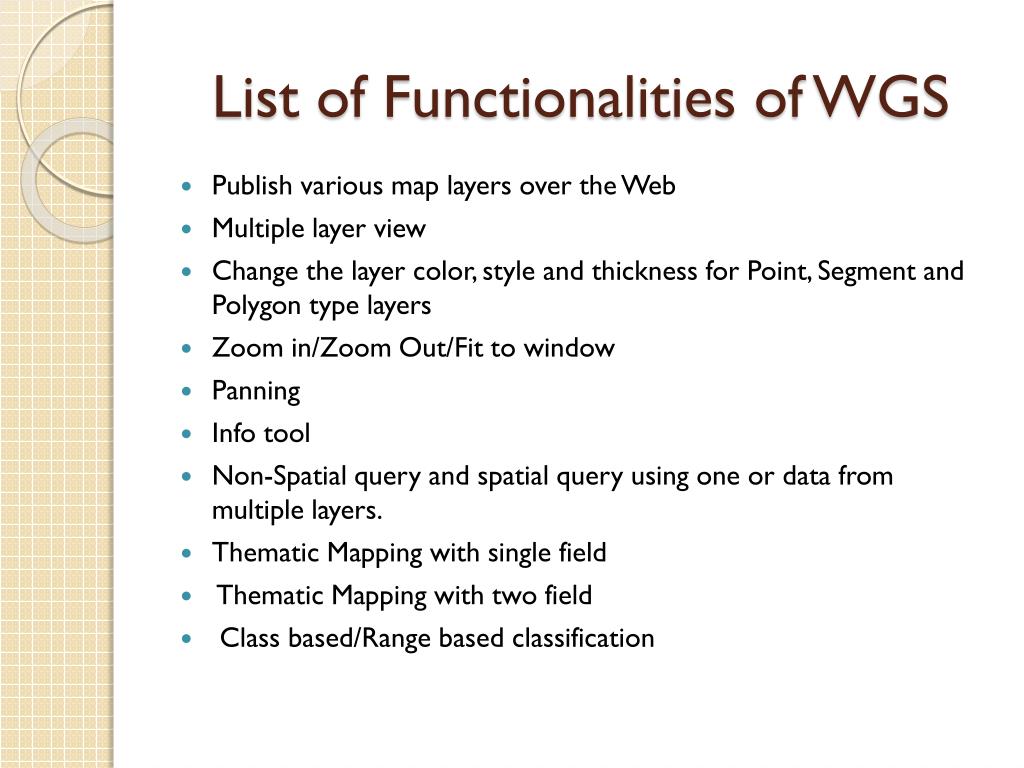 List of Functionalities of WGS

- Publish various map layers over the Web
- Multiple layer view
- Change the layer color, style and thickness for Point, Segment and Polygon type layers
- Zoom in/Zoom Out/Fit to window
- Panning
- Info tool
- Non-Spatial query and spatial query using one or data from multiple layers.
- Thematic Mapping with single field
- Thematic Mapping with two field
- Class based/Range based classification